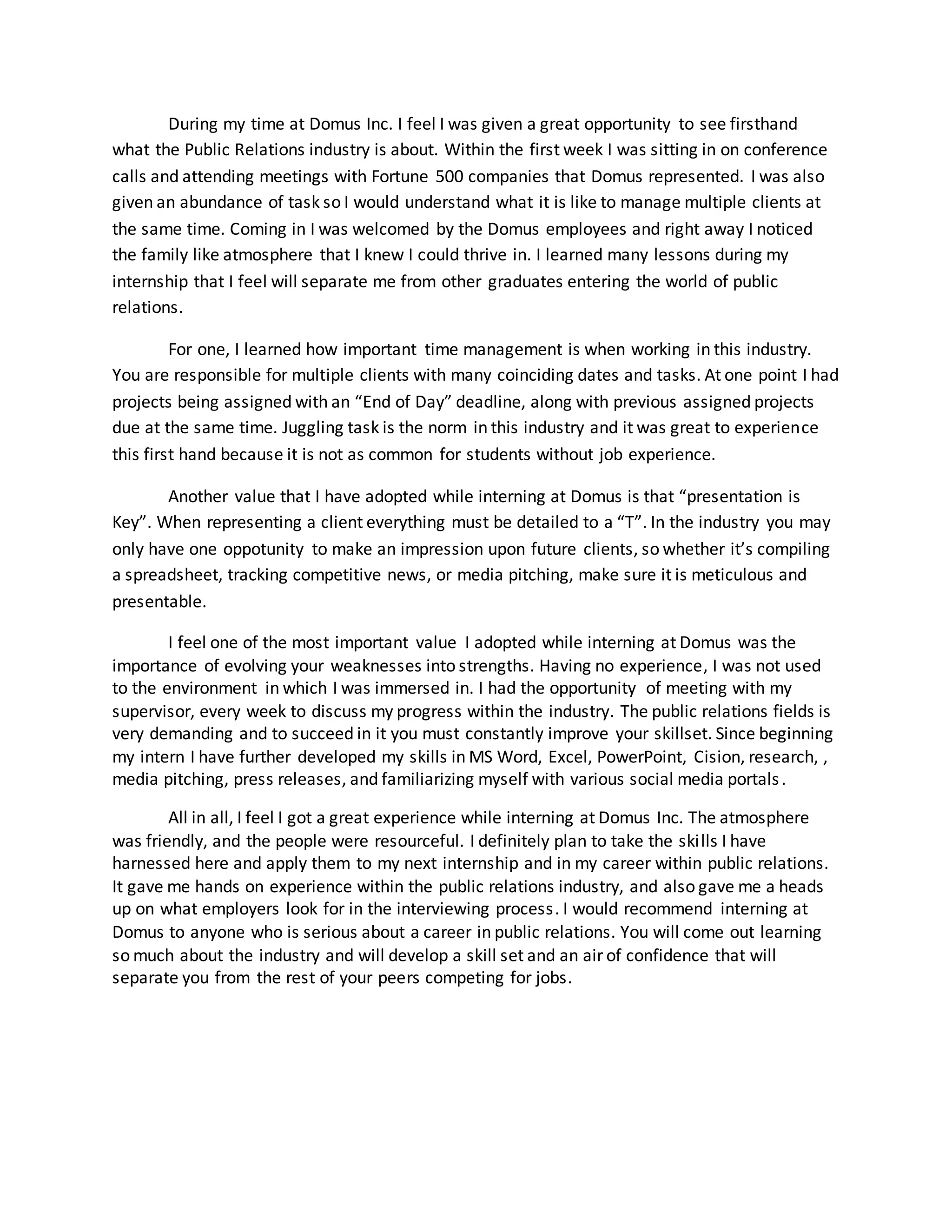 During my time at Domus Inc. I feel I was given a great opportunity to see firsthand what the Public Relations industry is about. Within the first week I was sitting in on conference calls and attending meetings with Fortune 500 companies that Domus represented. I was also given an abundance of task so I would understand what it is like to manage multiple clients at the same time. Coming in I was welcomed by the Domus employees and right away I noticed the family like atmosphere that I knew I could thrive in. I learned many lessons during my internship that I feel will separate me from other graduates entering the world of public relations.

For one, I learned how important time management is when working in this industry. You are responsible for multiple clients with many coinciding dates and tasks. At one point I had projects being assigned with an “End of Day” deadline, along with previous assigned projects due at the same time. Juggling task is the norm in this industry and it was great to experience this first hand because it is not as common for students without job experience.

Another value that I have adopted while interning at Domus is that “presentation is Key”. When representing a client everything must be detailed to a “T”. In the industry you may only have one oppotunity to make an impression upon future clients, so whether it’s compiling a spreadsheet, tracking competitive news, or media pitching, make sure it is meticulous and presentable.

I feel one of the most important value I adopted while interning at Domus was the importance of evolving your weaknesses into strengths. Having no experience, I was not used to the environment in which I was immersed in. I had the opportunity of meeting with my supervisor, every week to discuss my progress within the industry. The public relations fields is very demanding and to succeed in it you must constantly improve your skillset. Since beginning my intern I have further developed my skills in MS Word, Excel, PowerPoint, Cision, research, , media pitching, press releases, and familiarizing myself with various social media portals.

All in all, I feel I got a great experience while interning at Domus Inc. The atmosphere was friendly, and the people were resourceful. I definitely plan to take the skills I have harnessed here and apply them to my next internship and in my career within public relations. It gave me hands on experience within the public relations industry, and also gave me a heads up on what employers look for in the interviewing process. I would recommend interning at Domus to anyone who is serious about a career in public relations. You will come out learning so much about the industry and will develop a skill set and an air of confidence that will separate you from the rest of your peers competing for jobs.